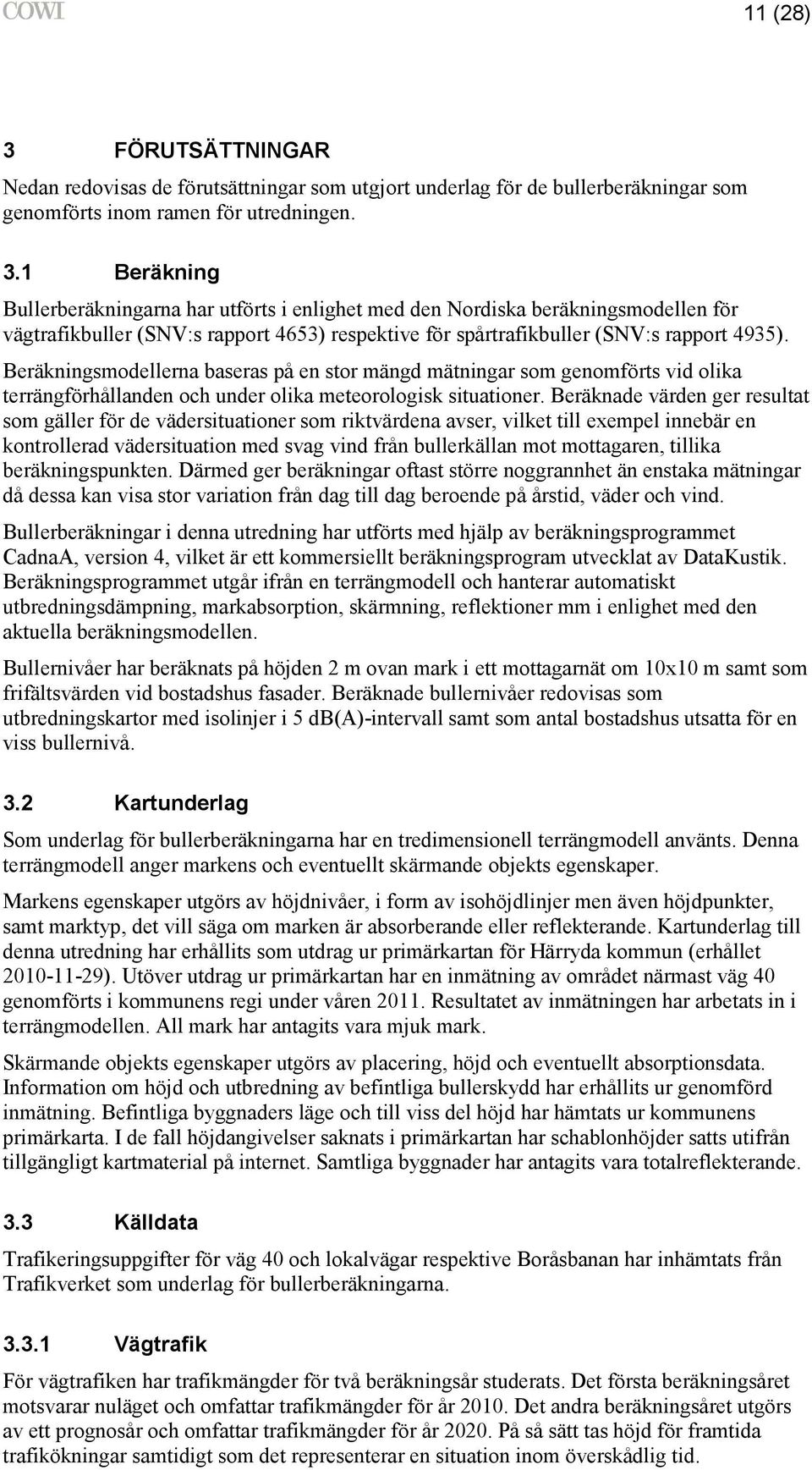 COWI

11 (28)

3 FÖRUTSÄTTNINGAR

Nedan redovisas de förutsättningar som utgjort underlag för de bullerberäkningar som genomförts inom ramen för utredningen.

3.1 Beräkning

Bullerberäkningarna har utförts i enlighet med den Nordiska beräkningsmodellen för vägtrafikbuller (SNV:s rapport 4653) respektive för spårtrafikbuller (SNV:s rapport 4935). Beräkningsmodellerna baseras på en stor mängd mätningar som genomförts vid olika terrängförhållanden och under olika meteorologisk situationer. Beräknade värden ger resultat som gäller för de vädersituationer som riktvärdena avser, vilket till exempel innebär en kontrollerad vädersituation med svag vind från bullerkällan mot mottagaren, tillika beräkningspunkten. Därmed ger beräkningar oftast större noggrannhet än enstaka mätningar då dessa kan visa stor variation från dag till dag beroende på årstid, väder och vind.

Bullerberäkningar i denna utredning har utförts med hjälp av beräkningsprogrammet CadnaA, version 4, vilket är ett kommersiellt beräkningsprogram utvecklat av DataKustik. Beräkningsprogrammet utgår ifrån en terrängmodell och hanterar automatiskt utbredningsdämpning, markabsorption, skärmning, reflektioner mm i enlighet med den aktuella beräkningsmodellen.

Bullernivåer har beräknats på höjden 2 m ovan mark i ett mottagarnät om 10x10 m samt som frifältsvärden vid bostadshus fasader. Beräknade bullernivåer redovisas som utbredningskartor med isolinjer i 5 dB(A)-intervall samt som antal bostadshus utsatta för en viss bullernivå.

3.2 Kartunderlag

Som underlag för bullerberäkningarna har en tredimensionell terrängmodell använts. Denna terrängmodell anger markens och eventuellt skärmande objekts egenskaper.

Markens egenskaper utgörs av höjdnivåer, i form av isohöjdlinjer men även höjdpunkter, samt marktyp, det vill säga om marken är absorberande eller reflekterande. Kartunderlag till denna utredning har erhållits som utdrag ur primärkartan för Härryda kommun (erhållet 2010-11-29). Utöver utdrag ur primärkartan har en inmätning av området närmast väg 40 genomförts i kommunens regi under våren 2011. Resultatet av inmätningen har arbetats in i terrängmodellen. All mark har antagits vara mjuk mark.

Skärmande objekts egenskaper utgörs av placering, höjd och eventuellt absorptionsdata. Information om höjd och utbredning av befintliga bullerskydd har erhållits ur genomförd inmätning. Befintliga byggnaders läge och till viss del höjd har hämtats ur kommunens primärkarta. I de fall höjdangivelser saknats i primärkartan har schablonhöjder satts utifrån tillgängligt kartmaterial på internet. Samtliga byggnader har antagits vara totalreflekterande.

3.3 Källdata

Trafikeringsuppgifter för väg 40 och lokalvägar respektive Boråsbanan har inhämtats från Trafikverket som underlag för bullerberäkningarna.

3.3.1 Vägtrafik

För vägtrafiken har trafikmängder för två beräkningsår studerats. Det första beräkningsåret motsvarar nuläget och omfattar trafikmängder för år 2010. Det andra beräkningsåret utgörs av ett prognosår och omfattar trafikmängder för år 2020. På så sätt tas höjd för framtida trafikökningar samtidigt som det representerar en situation inom överskådlig tid.